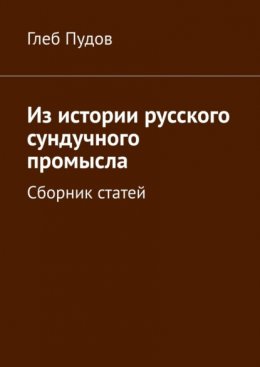 Глеб Пудов

Из истории русского сундучного промысла

Сборник статей